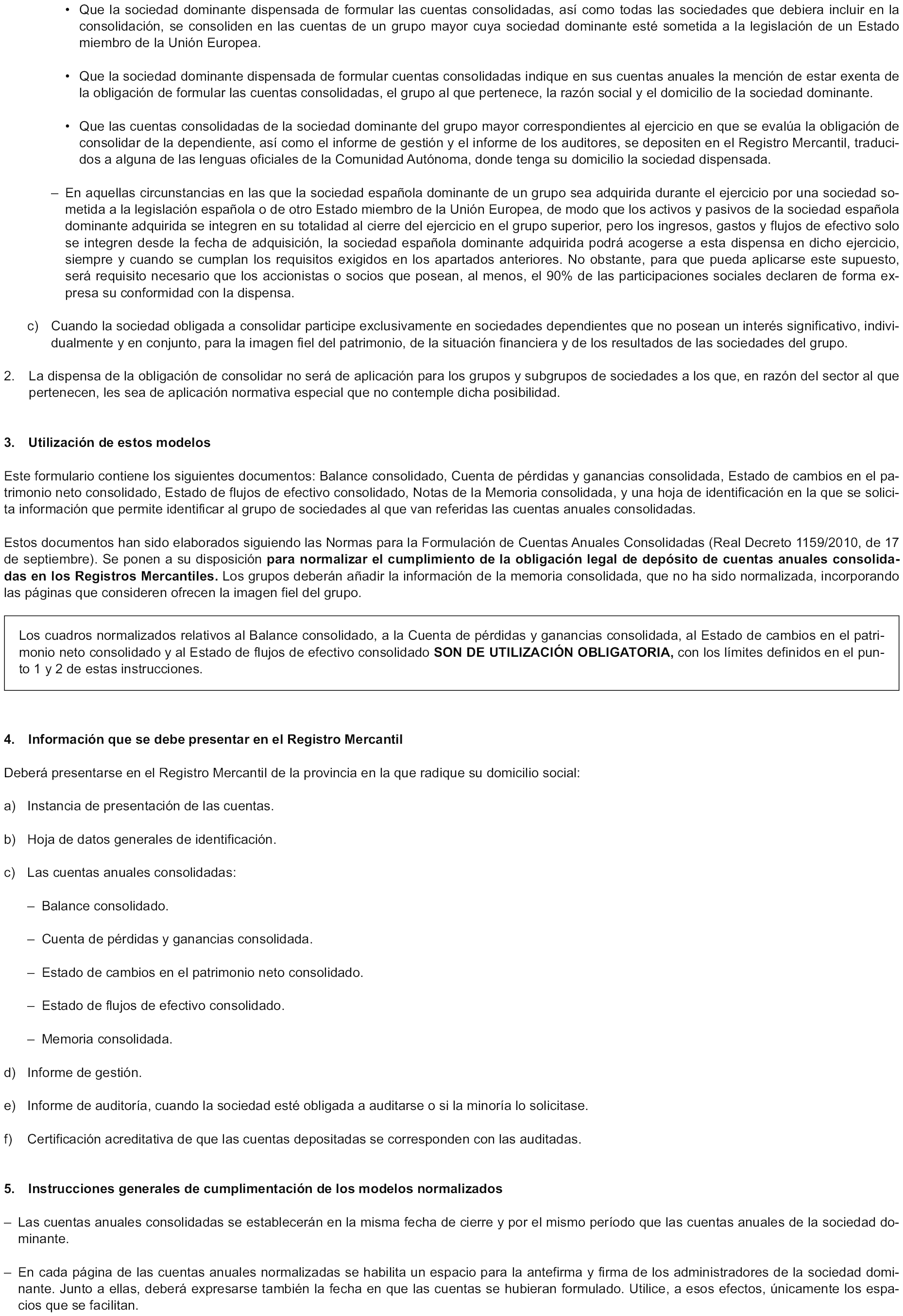 • Que la sociedad dominante dispensada de formular las cuentas consolidadas, así como todas las sociedades que debiera incluir en la consolidación, se consoliden en las cuentas de un grupo mayor cuya sociedad dominante esté sometida a la legislación de un Estado miembro de la Unión Europea.

• Que la sociedad dominante dispensada de formular cuentas consolidadas indique en sus cuentas anuales la mención de estar exenta de la obligación de formular las cuentas consolidadas, el grupo al que pertenece, la razón social y el domicilio de la sociedad dominante.

• Que las cuentas consolidadas de la sociedad dominante del grupo mayor correspondientes al ejercicio en que se evalúa la obligación de consolidar de la dependiente, así como el informe de gestión y el informe de los auditores, se depositen en el Registro Mercantil, traducidos a alguna de las lenguas oficiales de la Comunidad Autónoma, donde tenga su domicilio la sociedad dispensada.

– En aquellas circunstancias en las que la sociedad española dominante de un grupo sea adquirida durante el ejercicio por una sociedad sometida a la legislación española o de otro Estado miembro de la Unión Europea, de modo que los activos y pasivos de la sociedad española dominante adquirida se integren en su totalidad al cierre del ejercicio en el grupo superior, pero los ingresos, gastos y flujos de efectivo solo se integren desde la fecha de adquisición, la sociedad española dominante adquirida podrá acogerse a esta dispensa en dicho ejercicio, siempre y cuando se cumplan los requisitos exigidos en los apartados anteriores. No obstante, para que pueda aplicarse este supuesto, será requisito necesario que los accionistas o socios que posean, al menos, el 90% de las participaciones sociales declaren de forma expresa su conformidad con la dispensa.

c) Cuando la sociedad obligada a consolidar participe exclusivamente en sociedades dependientes que no posean un interés significativo, individualmente y en conjunto, para la imagen fiel del patrimonio, de la situación financiera y de los resultados de las sociedades del grupo.

2. La dispensa de la obligación de consolidar no será de aplicación para los grupos y subgrupos de sociedades a los que, en razón del sector al que pertenecen, les sea de aplicación normativa especial que no contemple dicha posibilidad.

3. Utilización de estos modelos

Este formulario contiene los siguientes documentos: Balance consolidado, Cuenta de pérdidas y ganancias consolidada, Estado de cambios en el patrimonio neto consolidado, Estado de flujos de efectivo consolidado, Notas de la Memoria consolidada, y una hoja de identificación en la que se solicita información que permite identificar al grupo de sociedades al que van referidas las cuentas anuales consolidadas.

Estos documentos han sido elaborados siguiendo las Normas para la Formulación de Cuentas Anuales Consolidadas (Real Decreto 1159/2010, de 17 de septiembre). Se ponen a su disposición para normalizar el cumplimiento de la obligación legal de depósito de cuentas anuales consolidadas en los Registros Mercantiles. Los grupos deberán añadir la información de la memoria consolidada, que no ha sido normalizada, incorporando las páginas que consideren ofrecen la imagen fiel del grupo.

Los cuadros normalizados relativos al Balance consolidado, a la Cuenta de pérdidas y ganancias consolidada, al Estado de cambios en el patrimonio neto consolidado y al Estado de flujos de efectivo consolidado SON DE UTILIZACIÓN OBLIGATORIA, con los límites definidos en el punto 1 y 2 de estas instrucciones.

4. Información que se debe presentar en el Registro Mercantil

Deberá presentarse en el Registro Mercantil de la provincia en la que radique su domicilio social:

a) Instancia de presentación de las cuentas.

b) Hoja de datos generales de identificación.

c) Las cuentas anuales consolidadas:

– Balance consolidado.

– Cuenta de pérdidas y ganancias consolidada.

– Estado de cambios en el patrimonio neto consolidado.

– Estado de flujos de efectivo consolidado.

– Memoria consolidada.

d) Informe de gestión.

e) Informe de auditoría, cuando la sociedad esté obligada a auditarse o si la minoría lo solicitase.

f) Certificación acreditativa de que las cuentas depositadas se corresponden con las auditadas.

5. Instrucciones generales de cumplimentación de los modelos normalizados

– Las cuentas anuales consolidadas se establecerán en la misma fecha de cierre y por el mismo período que las cuentas anuales de la sociedad dominante.

– En cada página de las cuentas anuales normalizadas se habilita un espacio para la antefirma y firma de los administradores de la sociedad dominante. Junto a ellas, deberá expresarse también la fecha en que las cuentas se hubieran formulado. Utilice, a esos efectos, únicamente los espacios que se facilitan.